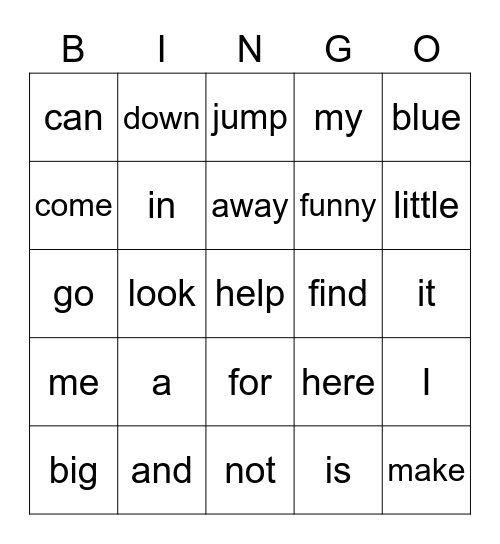 | B | I | N | G | O |
|---|---|---|---|---|
| can | down | jump | my | blue |
| come | in | away | funny | little |
| go | look | help | find | it |
| me | a | for | here | I |
| big | and | not | is | make |